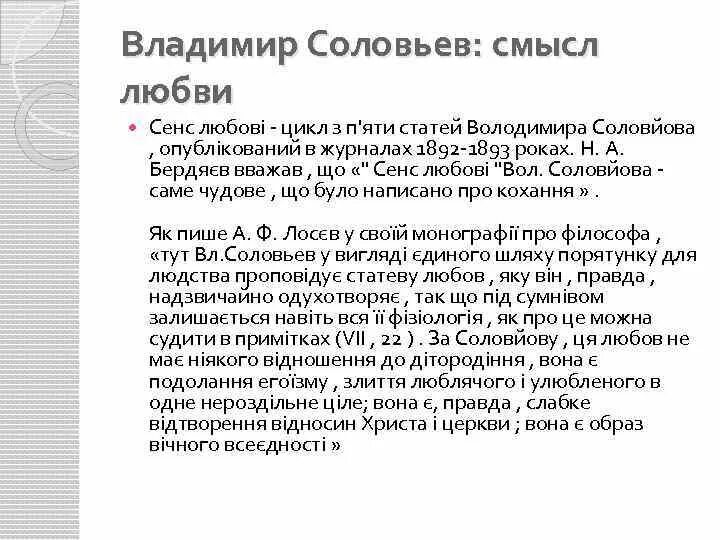 Владимир Соловьев: смысл любви

Сенс любові - цикл з п'яти статей Володимира Соловйова , опублікований в журналах 1892-1893 роках. Н. А. Бердяєв вважав , що «" Сенс любові "Вол. Соловйова - саме чудове , що було написано про кохання » .

Як пише А. Ф. Лосєв у своїй монографії про філософа , «тут Вл.Соловьев у вигляді єдиного шляху порятунку для людства проповідує статеву любов , яку він , правда , надзвичайно одухотворяє , так що під сумнівом залишається навіть вся її фізіологія , як про це можна судити в примітках (VII , 22 ) . За Соловйову , ця любов не має ніякого відношення до дітородіння , вона є подолання егоїзму , злиття люблячого і улюбленого в одне нероздільне ціле; вона є, правда , слабке відтворення відносин Христа і церкви ; вона є образ вічного всеєдності »